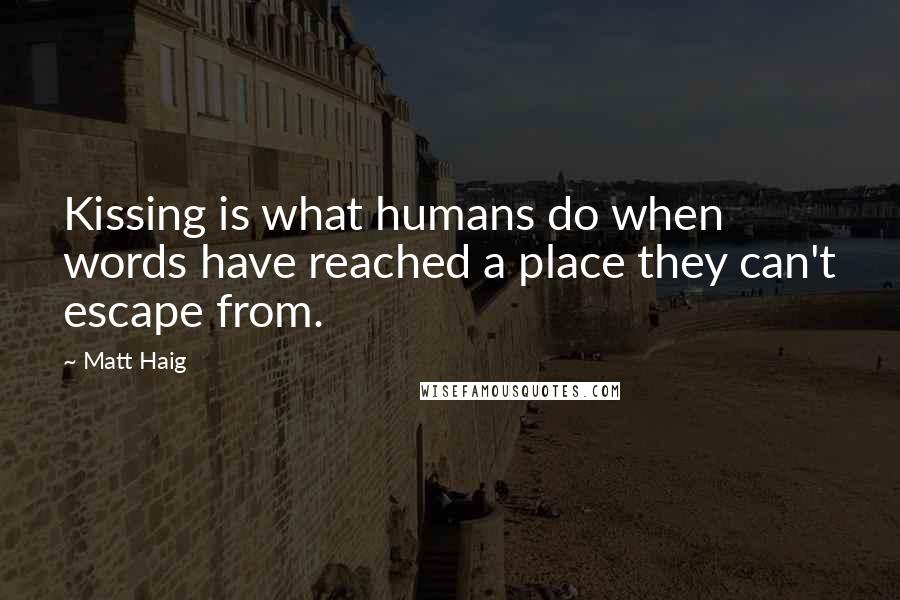 Kissing is what humans do when words have reached a place they can't escape from.

~ Matt Haig

WISEFAMOUSQUOTES.COM